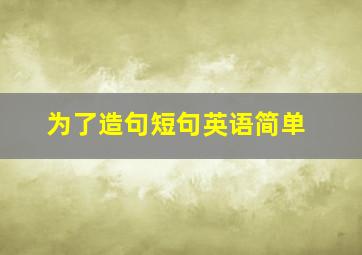 为了造句短句英语简单